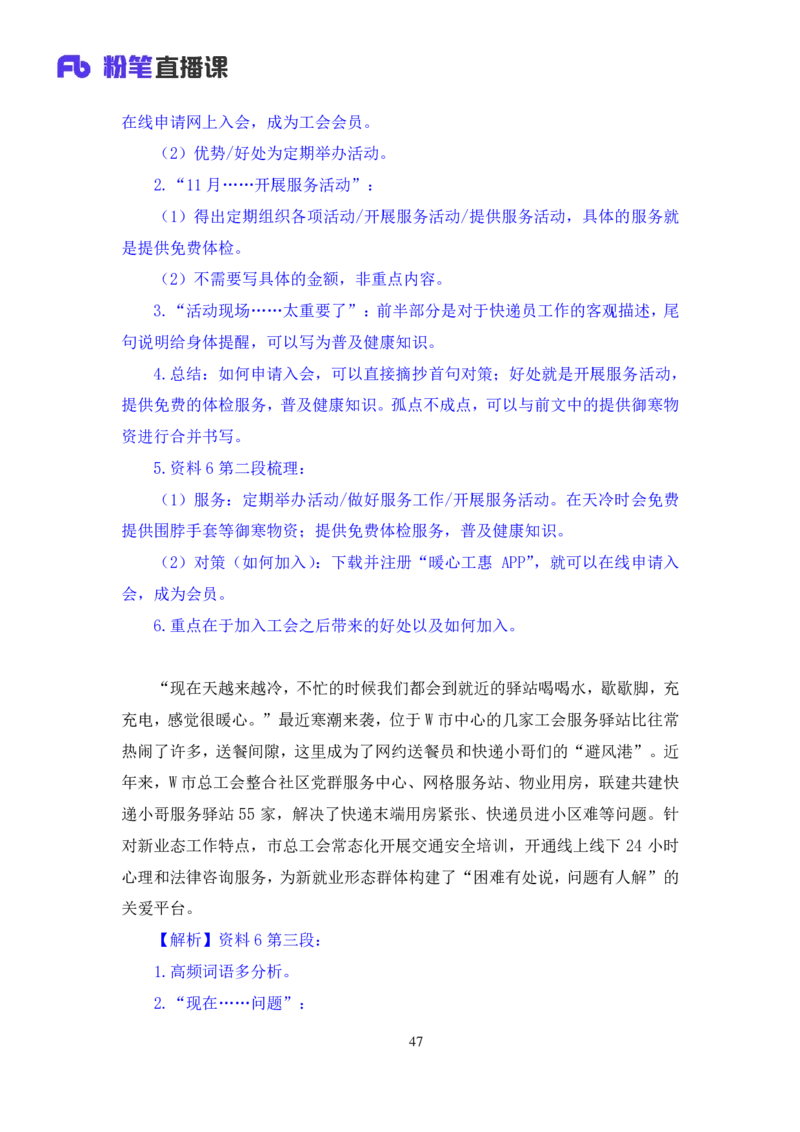 Fb 粉笔直播课

在线申请网上入会，成为工会会员。

（2）优势/好处为定期举办活动。

2.“11月……开展服务活动”：

（1）得出定期组织各项活动/开展服务活动/提供服务活动，具体的服务就是提供免费体检。

（2）不需要写具体的金额，非重点内容。

3.“活动现场……太重要了”：前半部分是对于快递员工作的客观描述，尾句说明给身体提醒，可以写为普及健康知识。

4.总结：如何申请入会，可以直接摘抄首句对策；好处就是开展服务活动，提供免费的体检服务，普及健康知识。孤点不成点，可以与前文中的提供御寒物资进行合并书写。

5.资料6第二段梳理：

（1）服务：定期举办活动/做好服务工作/开展服务活动。在天冷时会免费提供围脖手套等御寒物资；提供免费体检服务，普及健康知识。

（2）对策（如何加入）：下载并注册“暖心工惠 APP”，就可以在线申请入会，成为会员。

6.重点在于加入工会之后带来的好处以及如何加入。

“现在天越来越冷，不忙的时候我们都会到就近的驿站喝喝水，歇歇脚，充充电，感觉很暖心。”最近寒潮来袭，位于W市中心的几家工会服务驿站比往常热闹了许多，送餐间隙，这里成为了网约送餐员和快递小哥们的“避风港”。近年来，W市总工会整合社区党群服务中心、网格服务站、物业用房，联建共建快递小哥服务驿站55家，解决了快递末端用房紧张、快递员进小区难等问题。针对新业态工作特点，市总工会常态化开展交通安全培训，开通线上线下24小时心理和法律咨询服务，为新就业形态群体构建了“困难有处说，问题有人解”的关爱平台。

【解析】资料6第三段：

1.高频词语多分析。

2.“现在……问题”：

47